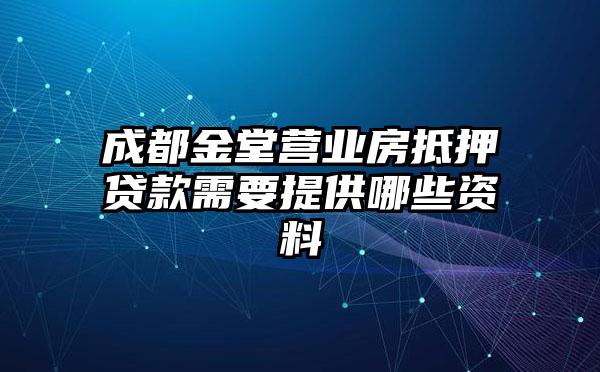 成都金堂营业房抵押贷款需要提供哪些资料